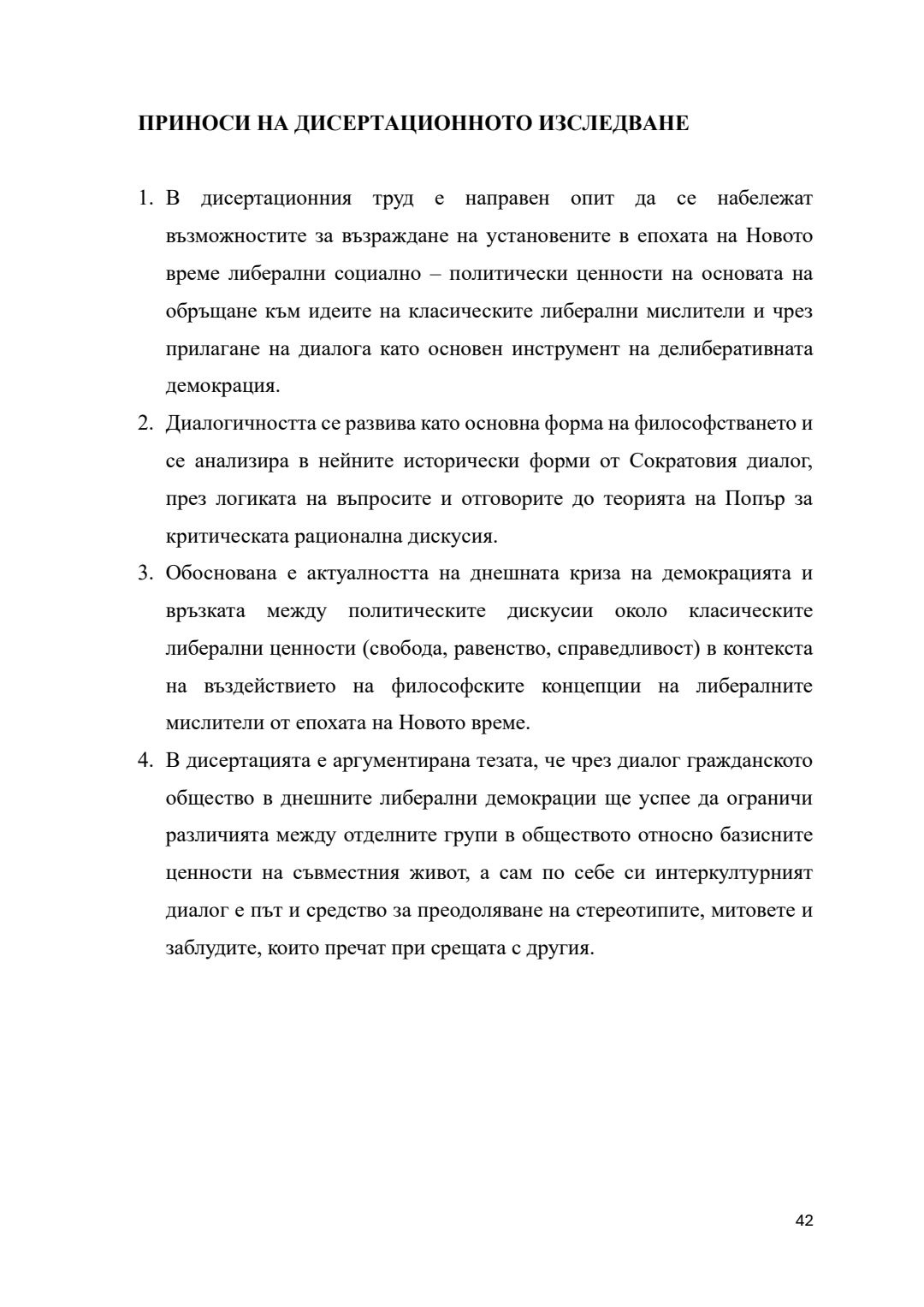 ПРИНОСИ НА ДИСЕРТАЦИОННОТО ИЗСЛЕДВАНЕ

1. В дисертационния труд е направен опит да се набележат възможностите за възраждане на установените в епохата на Новото време либерални социално – политически ценности на основата на обръщане към идеите на класическите либерални мислители и чрез прилагане на диалога като основен инструмент на делиберативната демокрация.
2. Диалогичността се развива като основна форма на философстването и се анализира в нейните исторически форми от Сократовия диалог, през логиката на въпросите и отговорите до теорията на Попър за критическата рационална дискусия.
3. Обоснована е актуалността на днешната криза на демокрацията и връзката между политическите дискусии около класическите либерални ценности (свобода, равенство, справедливост) в контекста на въздействието на философските концепции на либералните мислители от епохата на Новото време.
4. В дисертацията е аргументирана тезата, че чрез диалог гражданското общество в днешните либерални демокрации ще успее да ограничи различията между отделните групи в обществото относно базисните ценности на съвместния живот, а сам по себе си интеркултурният диалог е път и средство за преодоляване на стереотипите, митовете и заблудите, които пречат при срещата с другия.

42